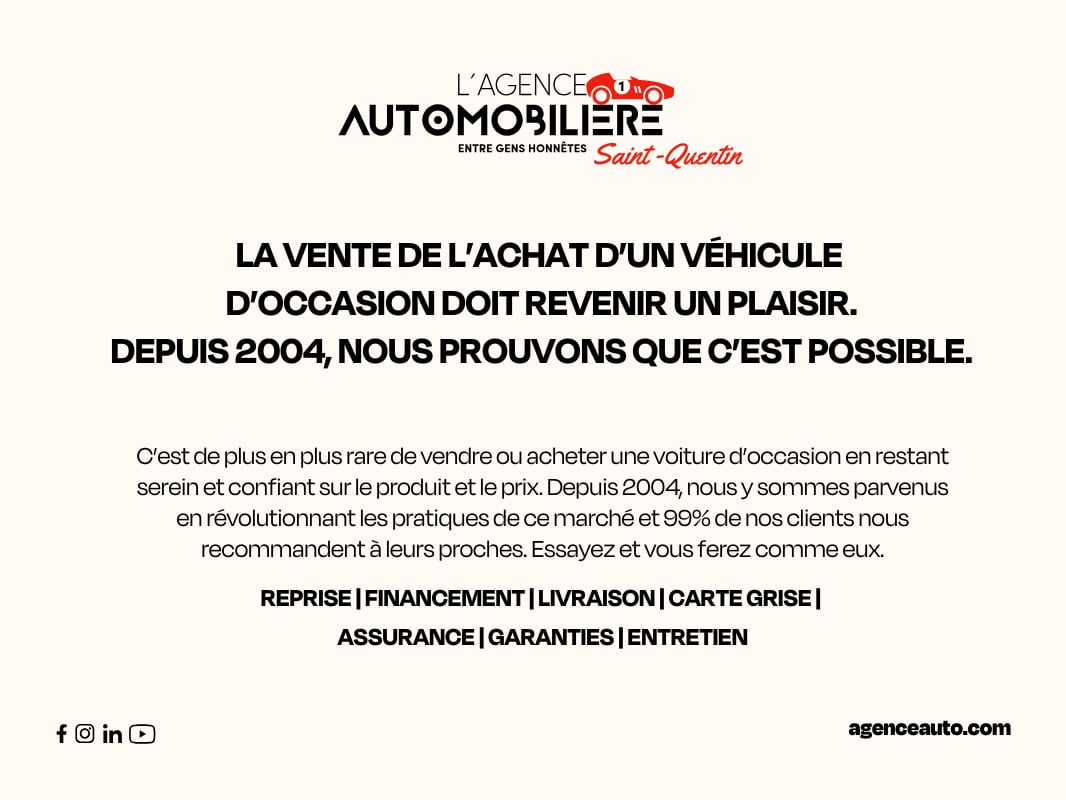 L'AGENCE
AUTOMOBILIÈRE
ENTRE GENS HONNÊTES Saint-Quentin

LA VENTE DE L'ACHAT D'UN VÉHICULE D'OCCASION DOIT REVENIR UN PLAISIR. DEPUIS 2004, NOUS PROUVONS QUE C'EST POSSIBLE.

C'est de plus en plus rare de vendre ou acheter une voiture d'occasion en restant serein et confiant sur le produit et le prix. Depuis 2004, nous y sommes parvenus en révolutionnant les pratiques de ce marché et 99% de nos clients nous recommandent à leurs proches. Essayez et vous ferez comme eux.

REPRISE | FINANCEMENT | LIVRAISON | CARTE GRISE | ASSURANCE | GARANTIES | ENTRETIEN

agenceauto.com